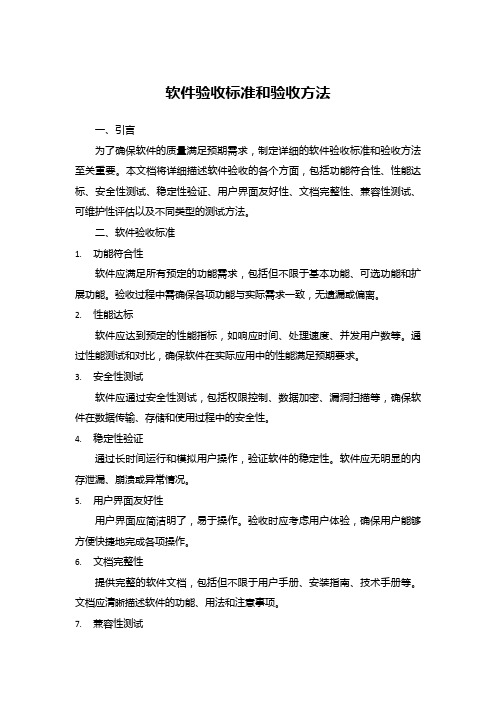 软件验收标准和验收方法

一、引言

为了确保软件的质量满足预期需求，制定详细的软件验收标准和验收方法至关重要。本文档将详细描述软件验收的各个方面，包括功能符合性、性能达标、安全性测试、稳定性验证、用户界面友好性、文档完整性、兼容性测试、可维护性评估以及不同类型的测试方法。

二、软件验收标准

1. 功能符合性

软件应满足所有预定的功能需求，包括但不限于基本功能、可选功能和扩展功能。验收过程中需确保各项功能与实际需求一致，无遗漏或偏离。

2. 性能达标

软件应达到预定的性能指标，如响应时间、处理速度、并发用户数等。通过性能测试和对比，确保软件在实际应用中的性能满足预期要求。

3. 安全性测试

软件应通过安全性测试，包括权限控制、数据加密、漏洞扫描等，确保软件在数据传输、存储和使用过程中的安全性。

4. 稳定性验证

通过长时间运行和模拟用户操作，验证软件的稳定性。软件应无明显的内存泄漏、崩溃或异常情况。

5. 用户界面友好性

用户界面应简洁明了，易于操作。验收时应考虑用户体验，确保用户能够方便快捷地完成各项操作。

6. 文档完整性

提供完整的软件文档，包括但不限于用户手册、安装指南、技术手册等。文档应清晰描述软件的功能、用法和注意事项。

7. 兼容性测试